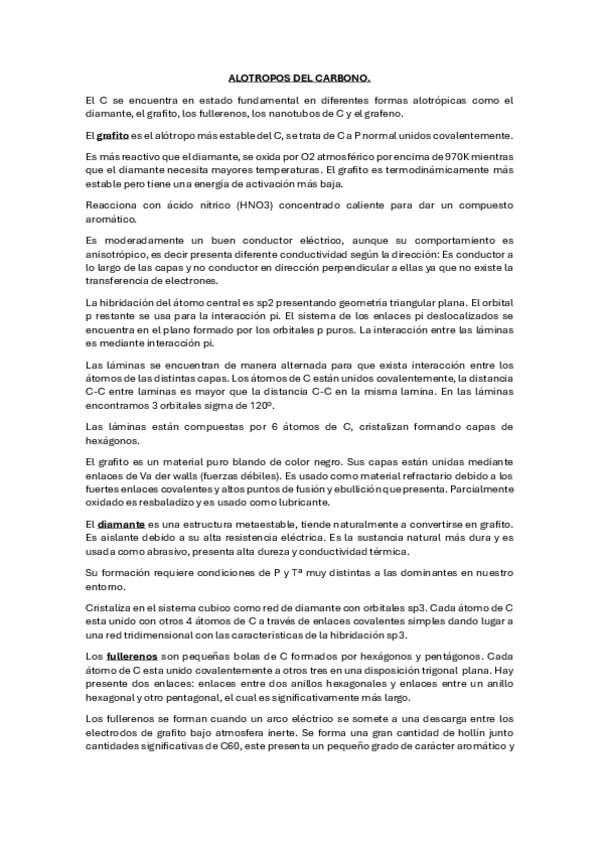 ALOTROPOS DEL CARBONO.

El C se encuentra en estado fundamental en diferentes formas alotrópicas como el diamante, el grafito, los fullerenos, los nanotubos de C y el grafeno.

El grafito es el alótropo más estable del C, se trata de C a P normal unidos covalentemente.

Es más reactivo que el diamante, se oxida por O2 atmosférico por encima de 970K mientras que el diamante necesita mayores temperaturas. El grafito es termodinámicamente más estable pero tiene una energía de activación más baja.

Reacciona con ácido nítrico (HNO3) concentrado caliente para dar un compuesto aromático.

Es moderadamente un buen conductor eléctrico, aunque su comportamiento es anisotrópico, es decir presenta diferente conductividad según la dirección: Es conductor a lo largo de las capas y no conductor en dirección perpendicular a ellas ya que no existe la transferencia de electrones.

La hibridación del átomo central es sp2 presentando geometría triangular plana. El orbital p restante se usa para la interacción pi. El sistema de los enlaces pi deslocalizados se encuentra en el plano formado por los orbitales p puros. La interacción entre las láminas es mediante interacción pi.

Las láminas se encuentran de manera alternada para que exista interacción entre los átomos de las distintas capas. Los átomos de C están unidos covalentemente, la distancia C-C entre laminas es mayor que la distancia C-C en la misma lamina. En las láminas encontramos 3 orbitales sigma de 120º.

Las láminas están compuestas por 6 átomos de C, cristalizan formando capas de hexágonos.

El grafito es un material puro blando de color negro. Sus capas están unidas mediante enlaces de Va der walls (fuerzas débiles). Es usado como material refractario debido a los fuertes enlaces covalentes y altos puntos de fusión y ebullición que presenta. Parcialmente oxidado es resbaladizo y es usado como lubricante.

El diamante es una estructura metaestable, tiende naturalmente a convertirse en grafito. Es aislante debido a su alta resistencia eléctrica. Es la sustancia natural más dura y es usada como abrasivo, presenta alta dureza y conductividad térmica.

Su formación requiere condiciones de P y Tª muy distintas a las dominantes en nuestro entorno.

Cristaliza en el sistema cubico como red de diamante con orbitales sp3. Cada átomo de C esta unido con otros 4 átomos de C a través de enlaces covalentes simples dando lugar a una red tridimensional con las características de la hibridación sp3.

Los fullerenos son pequeñas bolas de C formados por hexágonos y pentágonos. Cada átomo de C esta unido covalentemente a otros tres en una disposición trigonal plana. Hay presente dos enlaces: enlaces entre dos anillos hexagonales y enlaces entre un anillo hexagonal y otro pentagonal, el cual es significativamente más largo.

Los fullerenos se forman cuando un arco eléctrico se somete a una descarga entre los electrodos de grafito bajo atmosfera inerte. Se forma una gran cantidad de hollín junto cantidades significativas de C60, este presenta un pequeño grado de carácter aromático y